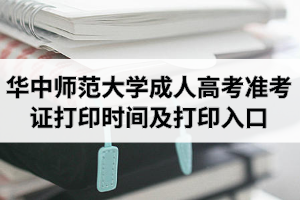 华中师范大学成人高考准考证打印时间及打印入口